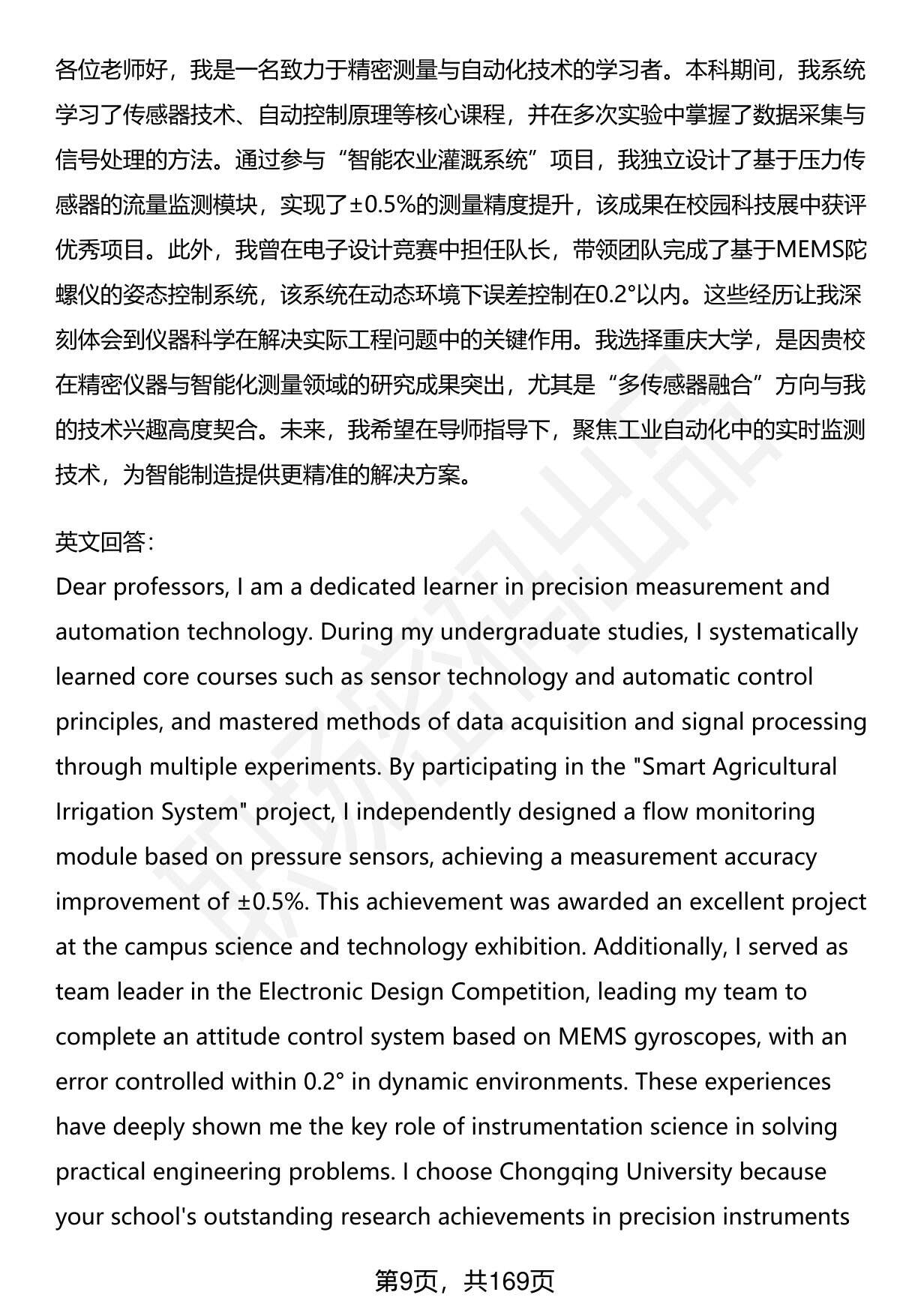 各位老师好，我是一名致力于精密测量与自动化技术的学习者。本科期间，我系统学习了传感器技术、自动控制原理等核心课程，并在多次实验中掌握了数据采集与信号处理的方法。通过参与“智能农业灌溉系统”项目，我独立设计了基于压力传感器的流量监测模块，实现了±0.5%的测量精度提升，该成果在校园科技展中获评优秀项目。此外，我曾在电子设计竞赛中担任队长，带领团队完成了基于MEMS陀螺仪的姿态控制系统，该系统在动态环境下误差控制在0.2°以内。这些经历让我深刻体会到仪器科学在解决实际工程问题中的关键作用。我选择重庆大学，是因贵校在精密仪器与智能化测量领域的研究成果突出，尤其是“多传感器融合”方向与我的技术兴趣高度契合。未来，我希望在导师指导下，聚焦工业自动化中的实时监测技术，为智能制造提供更精准的解决方案。

英文回答：
Dear professors, I am a dedicated learner in precision measurement and automation technology. During my undergraduate studies, I systematically learned core courses such as sensor technology and automatic control principles, and mastered methods of data acquisition and signal processing through multiple experiments. By participating in the "Smart Agricultural Irrigation System" project, I independently designed a flow monitoring module based on pressure sensors, achieving a measurement accuracy improvement of ±0.5%. This achievement was awarded an excellent project at the campus science and technology exhibition. Additionally, I served as team leader in the Electronic Design Competition, leading my team to complete an attitude control system based on MEMS gyroscopes, with an error controlled within 0.2° in dynamic environments. These experiences have deeply shown me the key role of instrumentation science in solving practical engineering problems. I choose Chongqing University because your school's outstanding research achievements in precision instruments

第9页，共169页